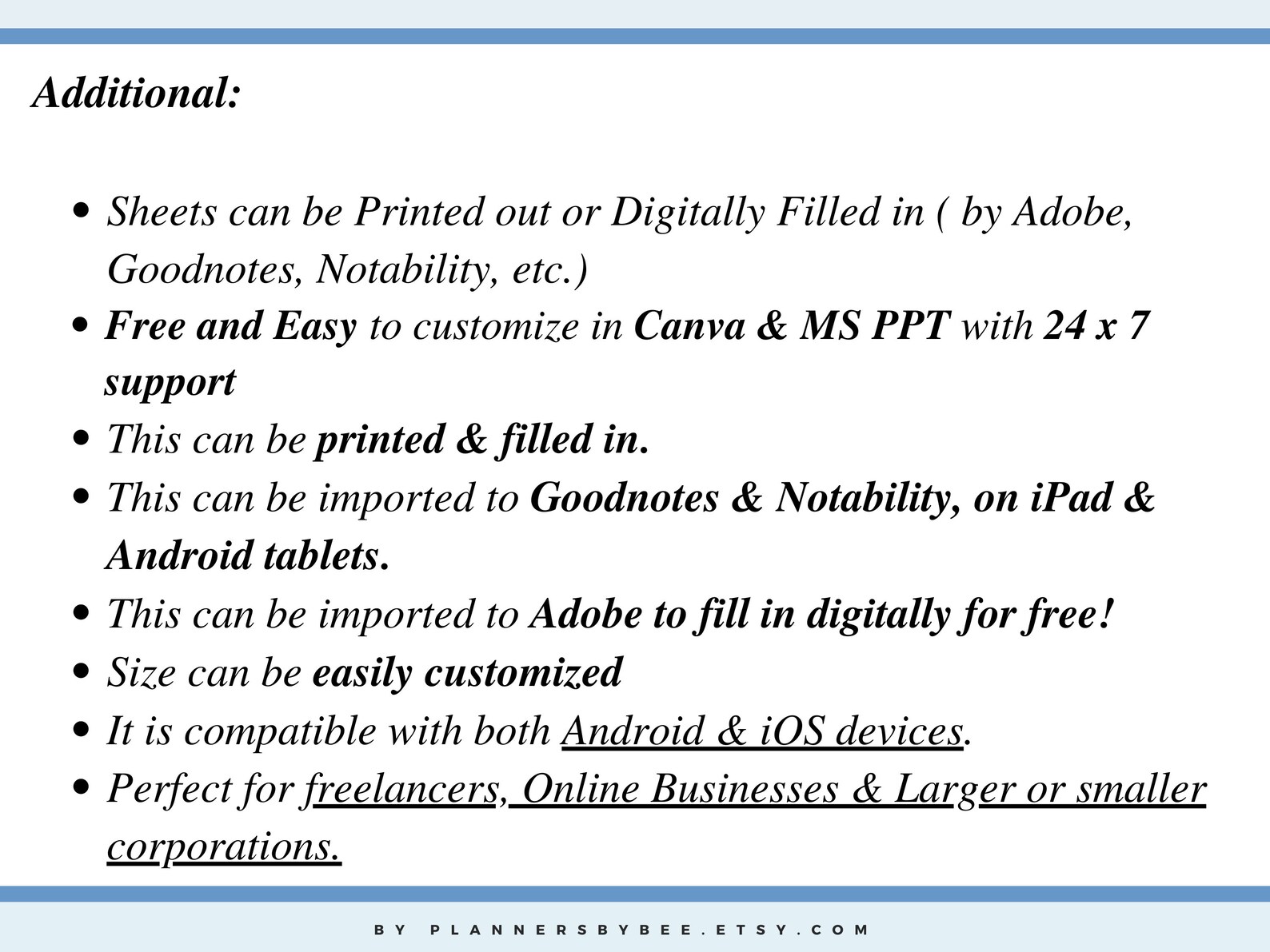 Additional:

- Sheets can be Printed out or Digitally Filled in ( by Adobe, Goodnotes, Notability, etc.)
- Free and Easy to customize in Canva & MS PPT with 24 x 7 support
- This can be printed & filled in.
- This can be imported to Goodnotes & Notability, on iPad & Android tablets.
- This can be imported to Adobe to fill in digitally for free!
- Size can be easily customized
- It is compatible with both Android & iOS devices.
- Perfect for freelancers, Online Businesses & Larger or smaller corporations.

BY PLANNERSBYBEE.ETSY.COM